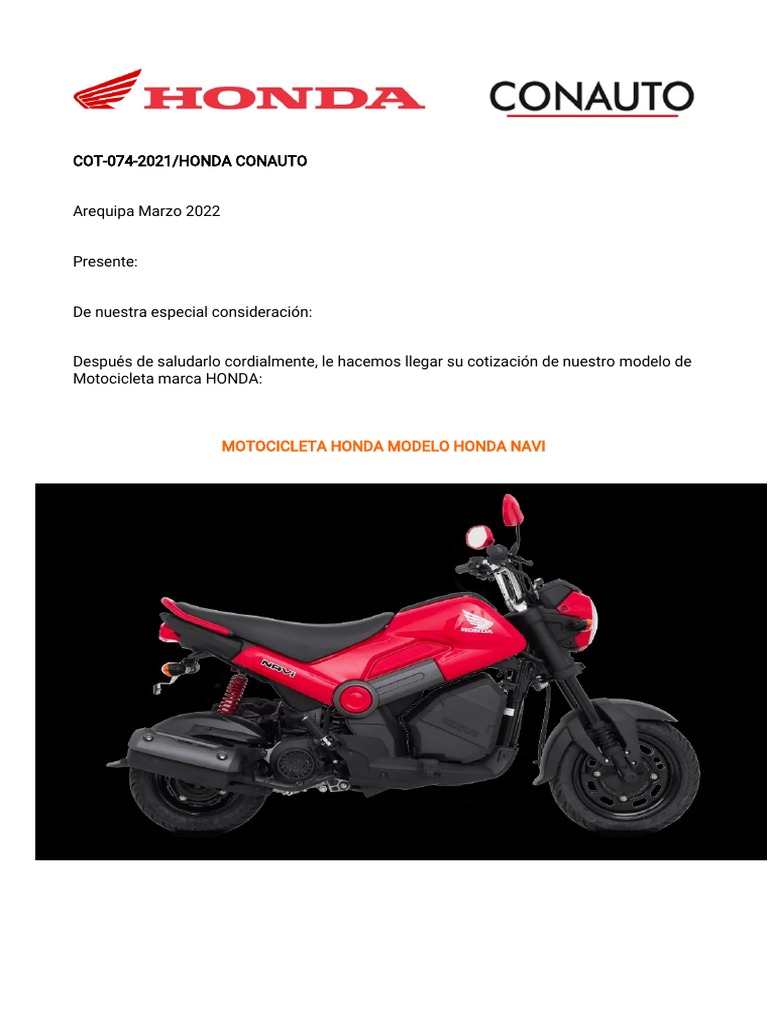 HONDA

CONAUTO

COT-074-2021/HONDA CONAUTO

Arequipa Marzo 2022

Presente:

De nuestra especial consideración:

Después de saludarlo cordialmente, le hacemos llegar su cotización de nuestro modelo de Motocicleta marca HONDA:

MOTOCICLETA HONDA MODELO HONDA NAVI

HONDA

NAVI